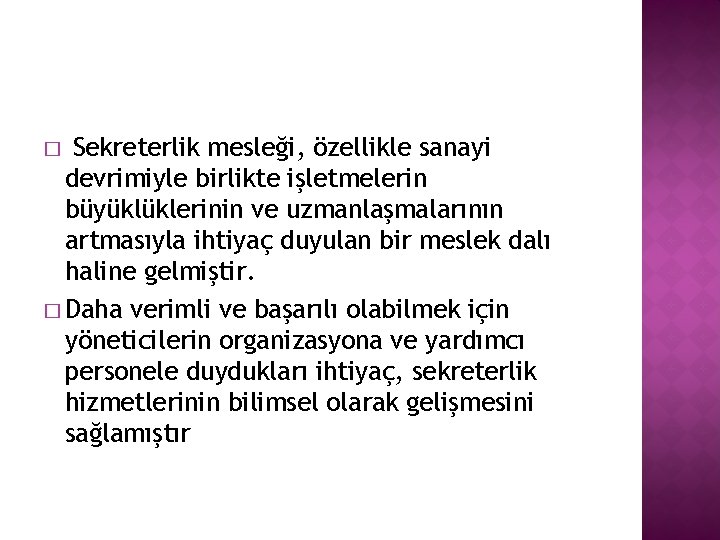 □ Sekreterlik mesleği, özellikle sanayi devrimiyle birlikte işletmelerin büyüklüklerinin ve uzmanlaşmalarının artmasıyla ihtiyaç duyulan bir meslek dalı haline gelmiştir.

□ Daha verimli ve başarılı olabilmek için yöneticilerin organizasyona ve yardımcı personele duydukları ihtiyaç, sekreterlik hizmetlerinin bilimsel olarak gelişmesini sağlamıştır